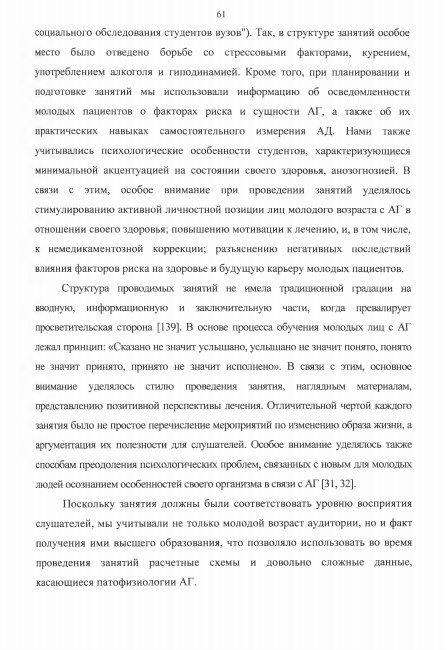 61

социального обследования студентов вузов"). Так, в структуре занятий особое место было отведено борьбе со стрессовыми факторами, курением, употреблением алкоголя и гиподинамией. Кроме того, при планировании и подготовке занятий мы использовали информацию об осведомленности молодых пациентов о факторах риска и сущности АГ, а также об их практических навыках самостоятельного измерения АД. Нами также учитывались психологические особенности студентов, характеризующиеся минимальной акцентуацией на состоянии своего здоровья, анозогнозией. В связи с этим, особое внимание при проведении занятий уделялось стимулированию активной личностной позиции лиц молодого возраста с АГ в отношении своего здоровья; повышению мотивации к лечению, и, в том числе, к немедикаментозной коррекции; разъяснению негативных последствий влияния факторов риска на здоровье и будущую карьеру молодых пациентов.

Структура проводимых занятий не имела традиционной градации на вводную, информационную и заключительную части, когда превалирует просветительская сторона [139]. В основе процесса обучения молодых лиц с АГ лежал принцип: «Сказано не значит услышано, услышано не значит понято, понято не значит принято, принято не значит исполнено». В связи с этим, основное внимание уделялось стилю проведения занятия, наглядным материалам, представлению позитивной перспективы лечения. Отличительной чертой каждого занятия было не простое перечисление мероприятий по изменению образа жизни, а аргументация их полезности для слушателей. Особое внимание уделялось также способам преодоления психологических проблем, связанных с новым для молодых людей осознанием особенностей своего организма в связи с АГ [31, 32].

Поскольку занятия должны были соответствовать уровню восприятия слушателей, мы учитывали не только молодой возраст аудитории, но и факт получения ими высшего образования, что позволяло использовать во время проведения занятий расчетные схемы и довольно сложные данные, касающиеся патофизиологии АГ.